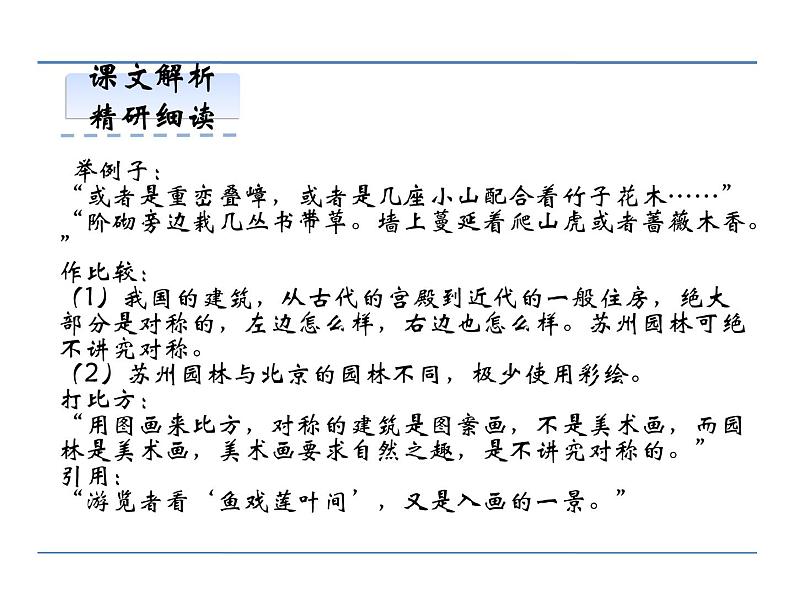 课文解析
精研细读

举例子：
“或者是重峦叠嶂，或者是几座小山配合着竹子花木……”
“阶砌旁边栽几丛书带草。墙上蔓延着爬山虎或者蔷薇木香。”

作比较：
（1）我国的建筑，从古代的宫殿到近代的一般住房，绝大部分是对称的，左边怎么样，右边也怎么样。苏州园林可绝不讲究对称。
（2）苏州园林与北京的园林不同，极少使用彩绘。
打比方：
“用图画来比方，对称的建筑是图案画，不是美术画，而园林是美术画，美术画要求自然之趣，是不讲究对称的。”
引用：
“游览者看‘鱼戏莲叶间’，又是入画的一景。”